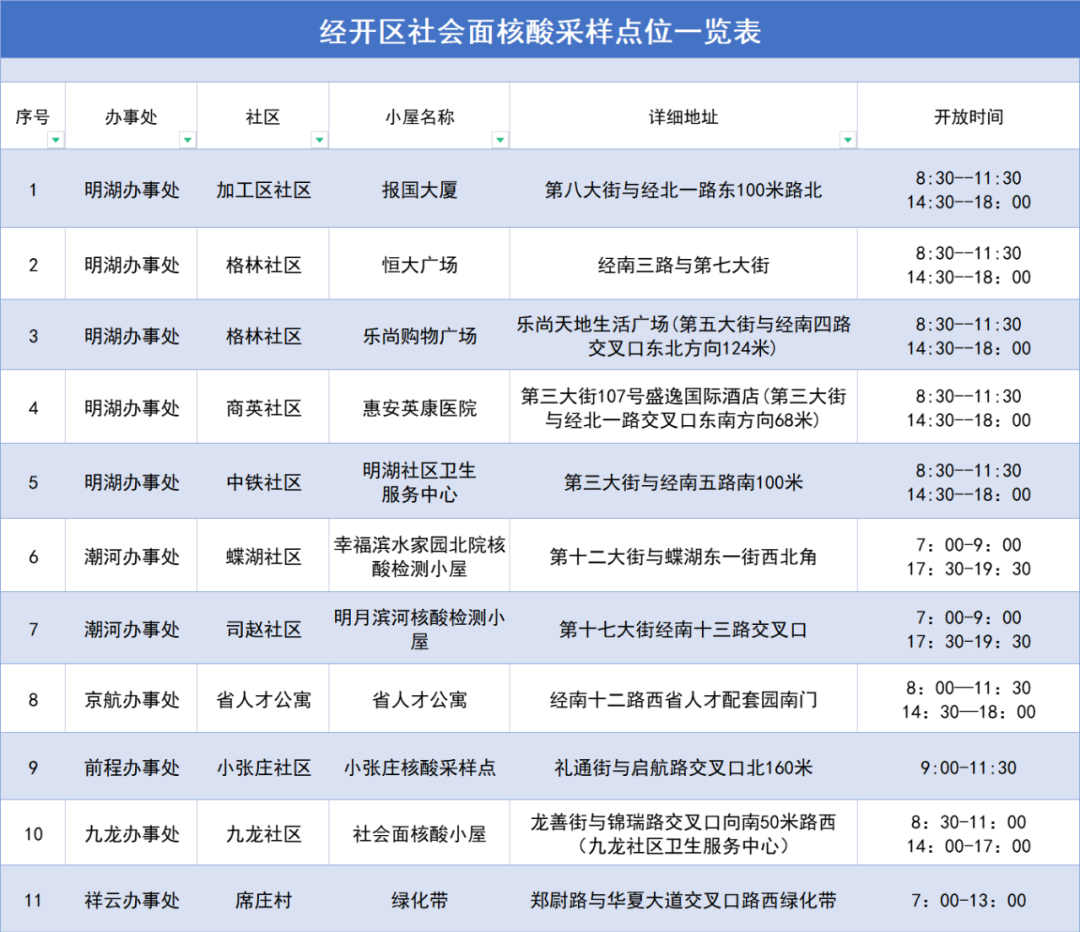 经开区社会面核酸采样点位一览表

| 序号 | 办事处 | 社区 | 小屋名称 | 详细地址 | 开放时间 |
|---|---|---|---|---|---|
| 1 | 明湖办事处 | 加工区社区 | 报国大厦 | 第八大街与经北一路东100米路北 | 8:30--11:30 14:30--18：00 |
| 2 | 明湖办事处 | 格林社区 | 恒大广场 | 经南三路与第七大街 | 8:30--11:30 14:30--18：00 |
| 3 | 明湖办事处 | 格林社区 | 乐尚购物广场 | 乐尚天地生活广场（第五大街与经南四路交叉口东北方向124米） | 8:30--11:30 14:30--18：00 |
| 4 | 明湖办事处 | 商英社区 | 惠安英康医院 | 第三大街107号盛逸国际酒店（第三大街与经北一路交叉口东南方向68米） | 8:30--11:30 14:30--18：00 |
| 5 | 明湖办事处 | 中铁社区 | 明湖社区卫生服务中心 | 第三大街与经南五路南100米 | 8:30--11:30 14:30--18：00 |
| 6 | 潮河办事处 | 蝶湖社区 | 幸福滨水家园北院核酸检测小屋 | 第十二大街与蝶湖东一街西北角 | 7：00-9：00 17：30-19：30 |
| 7 | 潮河办事处 | 司赵社区 | 明月滨河核酸检测小屋 | 第十七大街经南十三路交叉口 | 7：00-9：00 17：30-19：30 |
| 8 | 京航办事处 | 省人才公寓 | 省人才公寓 | 经南十二路西省人才配套园南门 | 8：00—11：30 14：30—18：00 |
| 9 | 前程办事处 | 小张庄社区 | 小张庄核酸采样点 | 礼通街与启航路交叉口北160米 | 9:00-11:30 |
| 10 | 九龙办事处 | 九龙社区 | 社会面核酸小屋 | 龙善街与锦瑞路交叉口向南50米路西（九龙社区卫生服务中心） | 8：30-11：00 14：00-17：00 |
| 11 | 祥云办事处 | 席庄村 | 绿化带 | 郑尉路与华夏大道交叉口路西绿化带 | 7：00-13：00 |